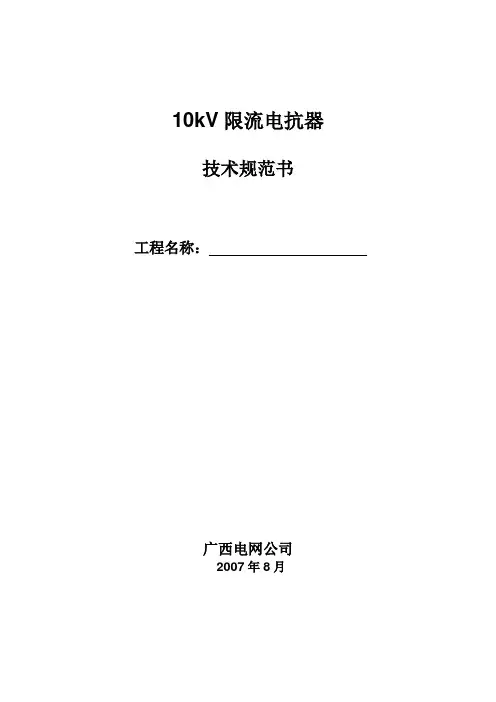 10kV限流电抗器

技术规范书

工程名称：____

广西电网公司
2007年8月